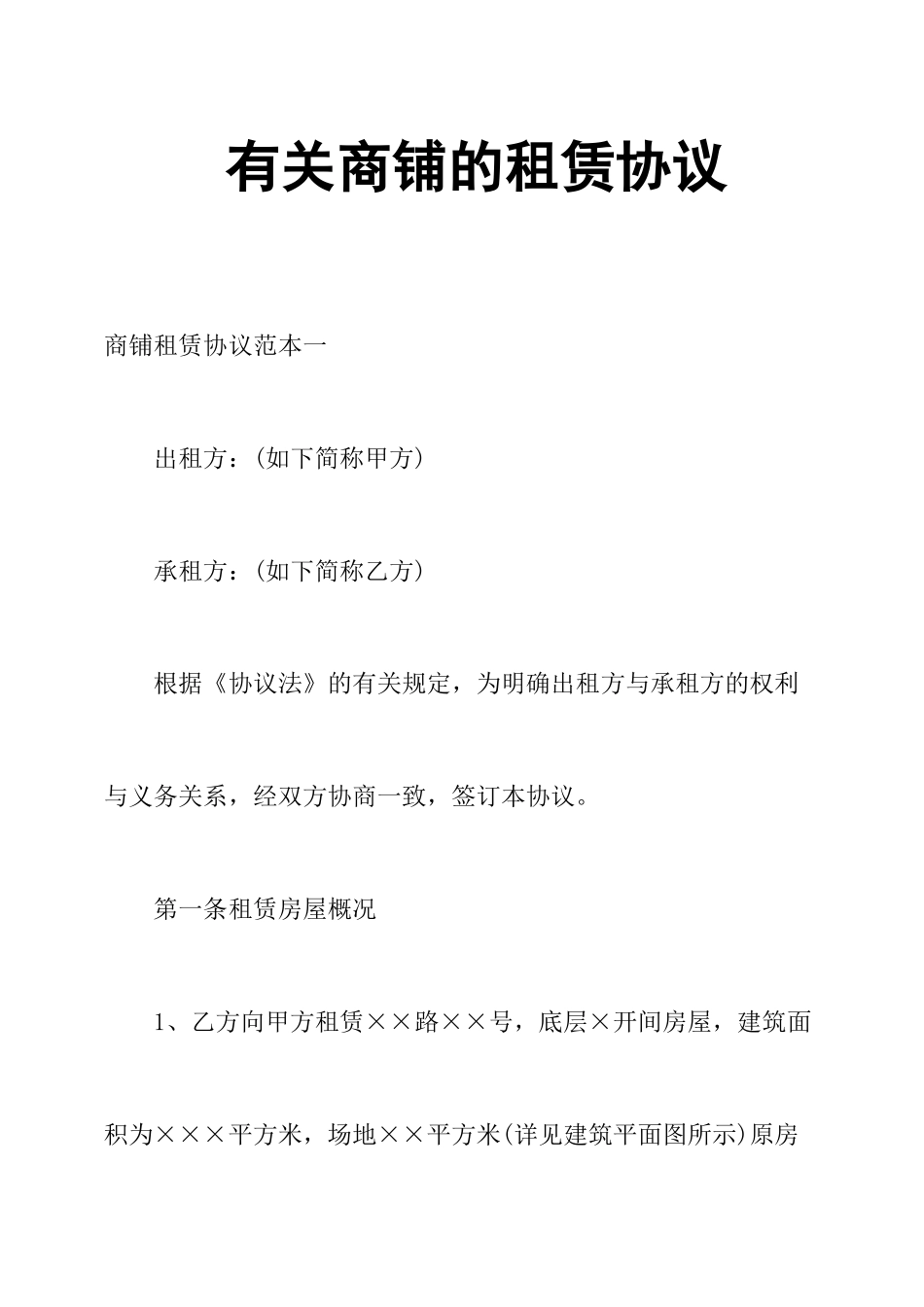 有关商铺的租赁协议

商铺租赁协议范本一

出租方：(如下简称甲方)

承租方：(如下简称乙方)

根据《协议法》的有关规定，为明确出租方与承租方的权利与义务关系，经双方协商一致，签订本协议。

第一条租赁房屋概况

1、乙方向甲方租赁××路××号，底层×开间房屋，建筑面积为×××平方米，场地××平方米(详见建筑平面图所示)原房